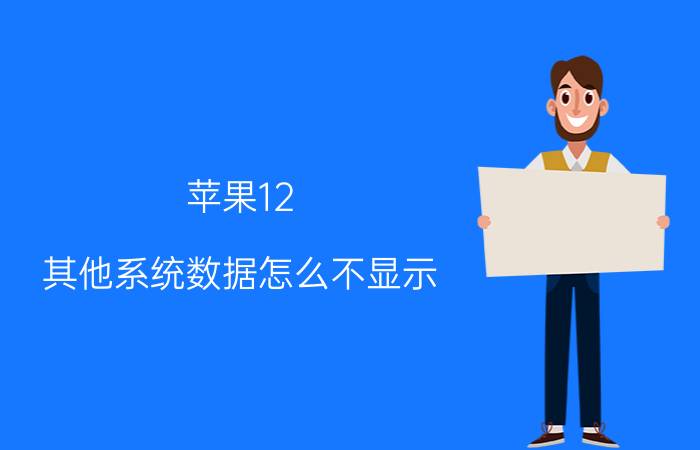 苹果12

其他系统数据怎么不显示